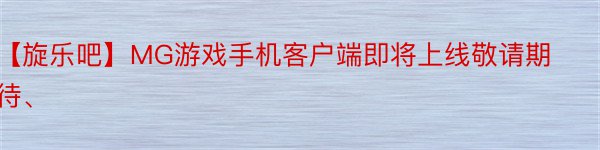 【旋乐吧】MG游戏手机客户端即将上线敬请期待、